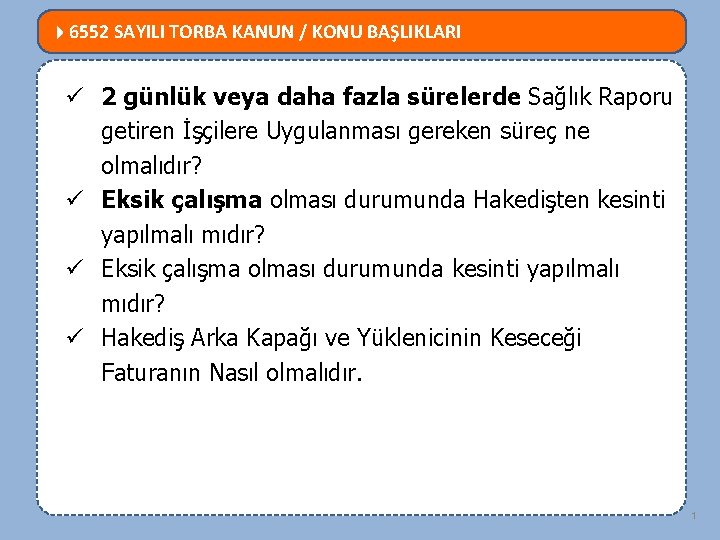 6552 SAYILI TORBA KANUN / KONU BAŞLIKLARI

✓ 2 günlük veya daha fazla sürelerde Sağlık Raporu getiren İşçilere Uygulanması gereken süreç ne olmalıdır?

✓ Eksik çalışma olması durumunda Hakedişten kesinti yapılmalı mıdır?

✓ Eksik çalışma olması durumunda kesinti yapılmalı mıdır?

✓ Hakediş Arka Kapağı ve Yüklenicinin Keseceği Faturanın Nasıl olmalıdır.

1